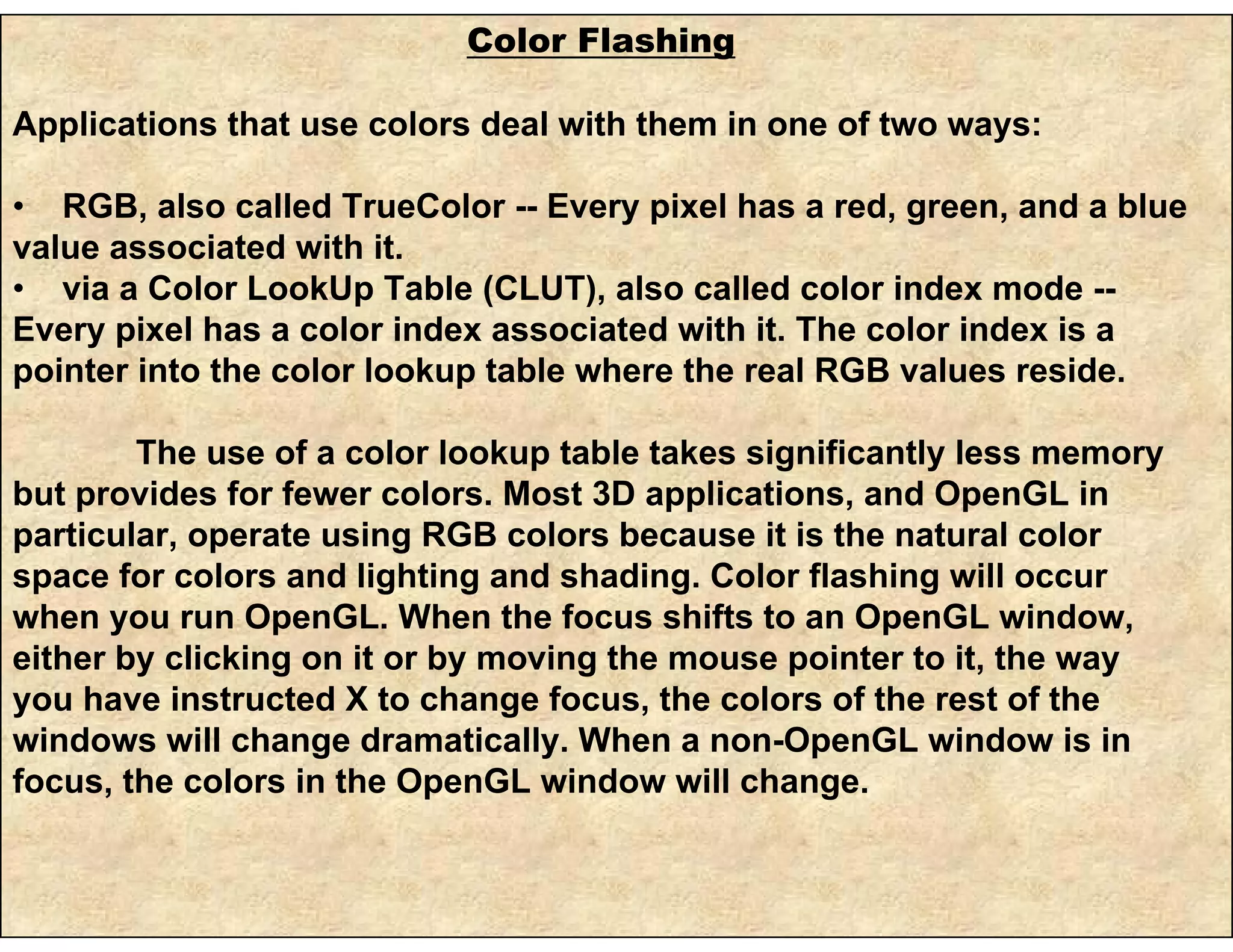 Color Flashing

Applications that use colors deal with them in one of two ways:

• RGB, also called TrueColor -- Every pixel has a red, green, and a blue value associated with it.
• via a Color LookUp Table (CLUT), also called color index mode -- Every pixel has a color index associated with it. The color index is a pointer into the color lookup table where the real RGB values reside.

The use of a color lookup table takes significantly less memory but provides for fewer colors. Most 3D applications, and OpenGL in particular, operate using RGB colors because it is the natural color space for colors and lighting and shading. Color flashing will occur when you run OpenGL. When the focus shifts to an OpenGL window, either by clicking on it or by moving the mouse pointer to it, the way you have instructed X to change focus, the colors of the rest of the windows will change dramatically. When a non-OpenGL window is in focus, the colors in the OpenGL window will change.